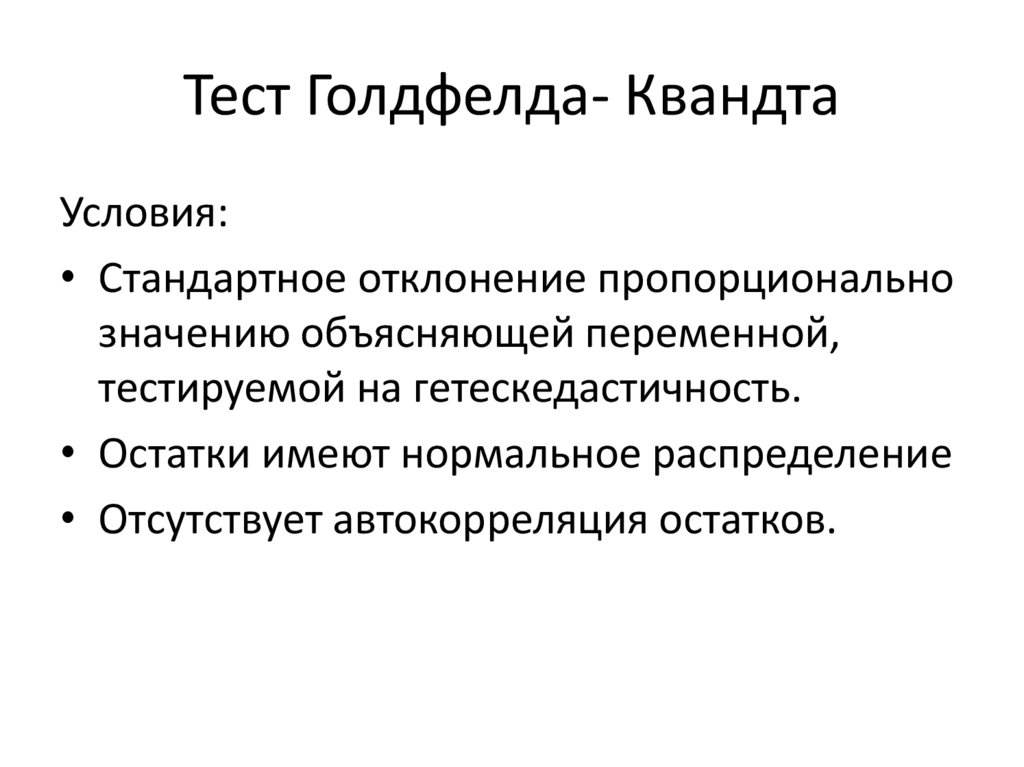 Тест Голдфелда- Квандта

Условия:

• Стандартное отклонение пропорционально значению объясняющей переменной, тестируемой на гетескедастичность.

• Остатки имеют нормальное распределение

• Отсутствует автокорреляция остатков.